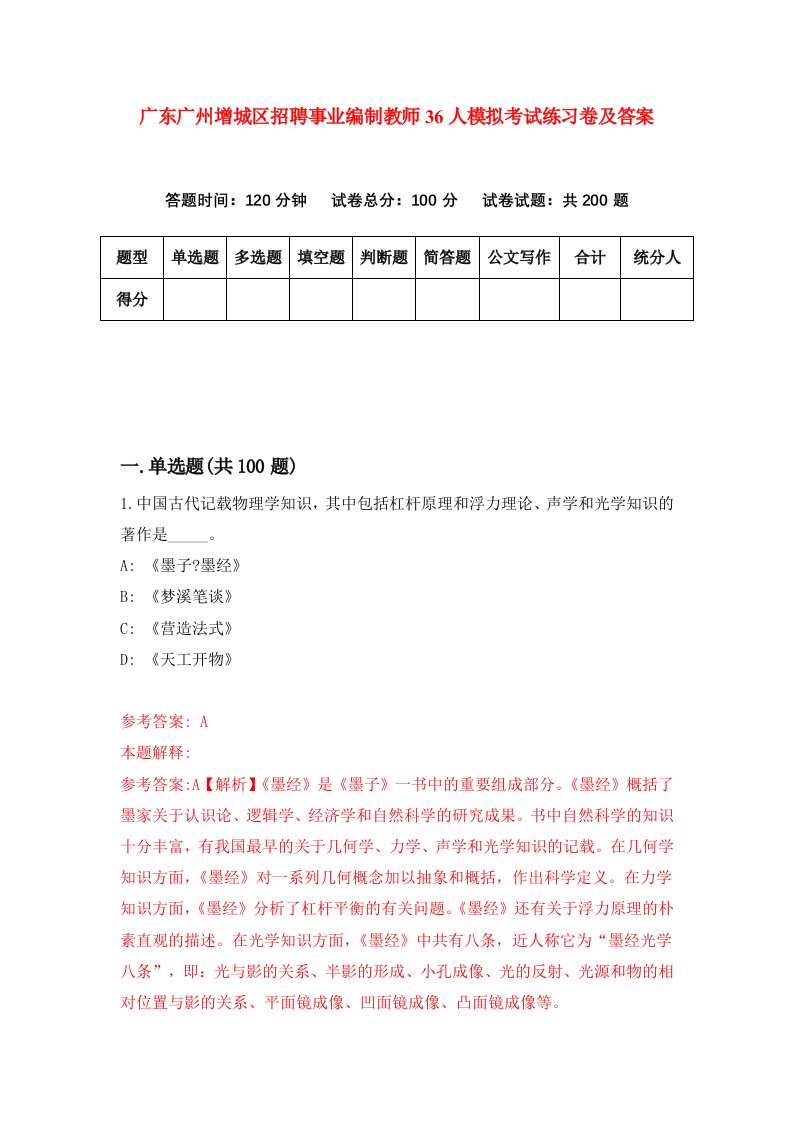 广东广州增城区招聘事业编制教师36人模拟考试练习卷及答案

答题时间：120分钟　试卷总分：100分　试卷试题：共200题

| 题型 | 单选题 | 多选题 | 填空题 | 判断题 | 简答题 | 公文写作 | 合计 | 统分人 |
|---|---|---|---|---|---|---|---|---|
| 得分 | | | | | | | | |

一.单选题(共100题)

1.中国古代记载物理学知识，其中包括杠杆原理和浮力理论、声学和光学知识的著作是_____。

A: 《墨子?墨经》

B: 《梦溪笔谈》

C: 《营造法式》

D: 《天工开物》

参考答案: A

本题解释:

参考答案:A【解析】《墨经》是《墨子》一书中的重要组成部分。《墨经》概括了墨家关于认识论、逻辑学、经济学和自然科学的研究成果。书中自然科学的知识十分丰富，有我国最早的关于几何学、力学、声学和光学知识的记载。在几何学知识方面，《墨经》对一系列几何概念加以抽象和概括，作出科学定义。在力学知识方面，《墨经》分析了杠杆平衡的有关问题。《墨经》还有关于浮力原理的朴素直观的描述。在光学知识方面，《墨经》中共有八条，近人称它为“墨经光学八条”，即：光与影的关系、半影的形成、小孔成像、光的反射、光源和物的相对位置与影的关系、平面镜成像、凹面镜成像、凸面镜成像等。